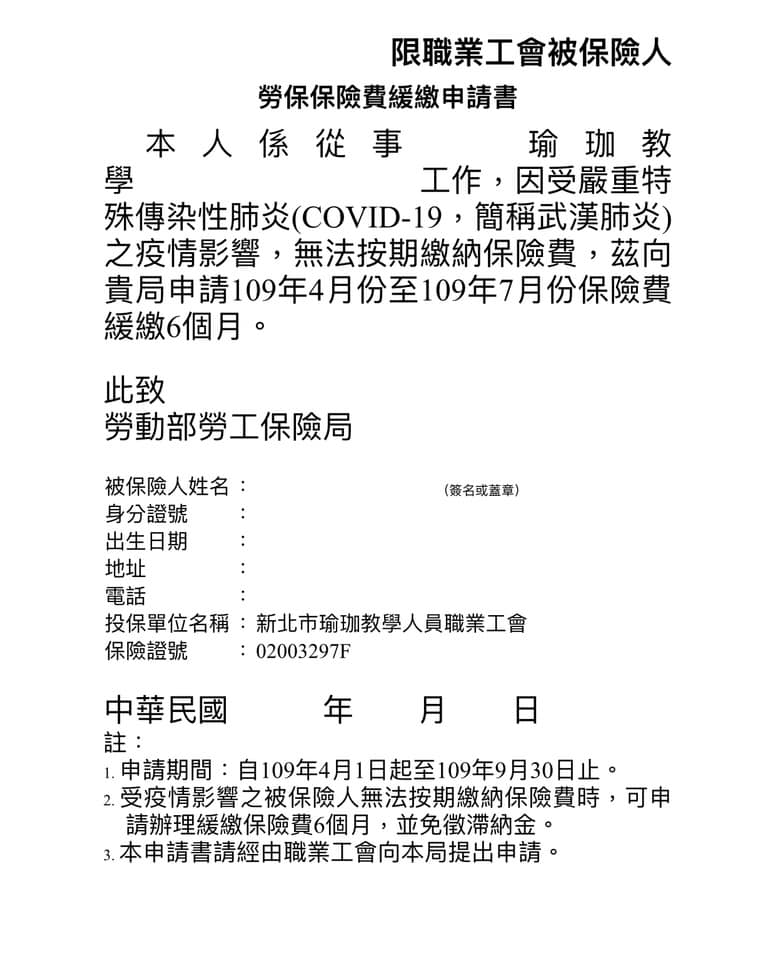 限職業工會被保險人

勞保保險費緩繳申請書

本人係從事 瑜珈教學 工作，因受嚴重特殊傳染性肺炎(COVID-19，簡稱武漢肺炎)之疫情影響，無法按期繳納保險費，茲向貴局申請109年4月份至109年7月份保險費緩繳6個月。

此致
勞動部勞工保險局

被保險人姓名： (簽名或蓋章)
身分證號 ：
出生日期 ：
地址 ：
電話 ：
投保單位名稱：新北市瑜珈教學人員職業工會
保險證號 ：02003297F

中華民國 年 月 日
註：
1. 申請期間：自109年4月1日起至109年9月30日止。
2. 受疫情影響之被保險人無法按期繳納保險費時，可申請辦理緩繳保險費6個月，並免徵滯納金。
3. 本申請書請經由職業工會向本局提出申請。